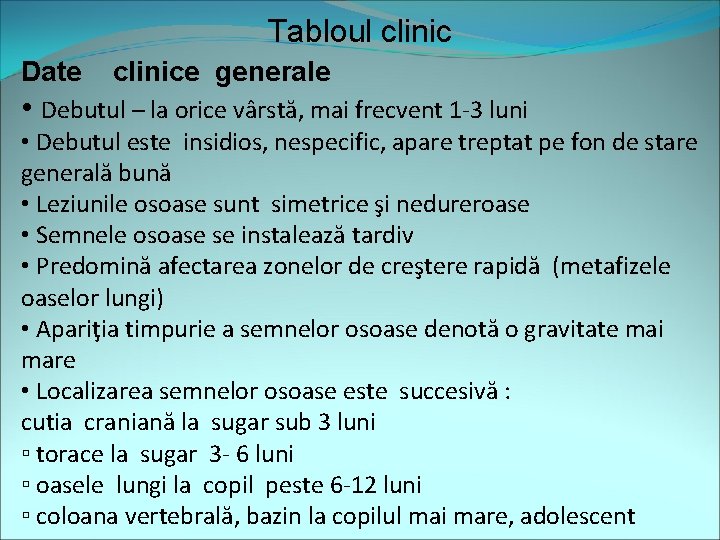 Tabloul clinic

Date clinice generale

• Debutul – la orice vârstă, mai frecvent 1-3 luni
• Debutul este insidios, nespecific, apare treptat pe fon de stare generală bună
• Leziunile osoase sunt simetrice şi nedureroase
• Semnele osoase se instalează tardiv
• Predomină afectarea zonelor de creştere rapidă (metafizele oaselor lungi)
• Apariţia timpurie a semnelor osoase denotă o gravitate mai mare
• Localizarea semnelor osoase este succesivă :
cutia craniană la sugar sub 3 luni
▫ torace la sugar 3- 6 luni
▫ oasele lungi la copil peste 6-12 luni
▫ coloana vertebrală, bazin la copilul mai mare, adolescent